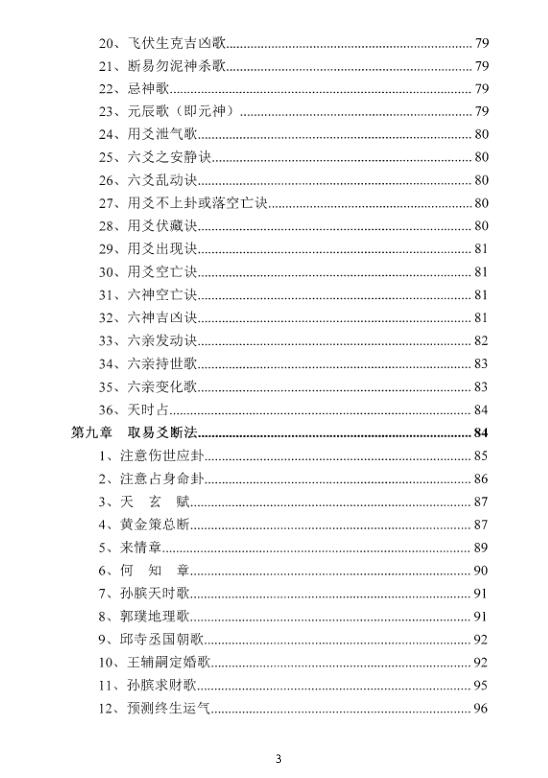 20、飞伏生克吉凶歌......79
21、断易勿泥神杀歌......79
22、忌神歌......79
23、元辰歌（即元神）......79
24、用爻泄气歌......80
25、六爻之安静诀......80
26、六爻乱动诀......80
27、用爻不上卦或落空亡诀......80
28、用爻伏藏诀......80
29、用爻出现诀......81
30、用爻空亡诀......81
31、六神空亡诀......81
32、六神吉凶诀......81
33、六亲发动诀......82
34、六亲持世歌......83
35、六亲变化歌......83
36、天时占......84
第九章 取易爻断法......84
1、注意伤世应卦......85
2、注意占身命卦......86
3、天 玄 赋......87
4、黄金策总断......87
5、来情章......89
6、何 知 章......90
7、孙膑天时歌......91
8、郭璞地理歌......91
9、邱寺丞国朝歌......92
10、王辅嗣定婚歌......92
11、孙膑求财歌......95
12、预测终生运气......96

3